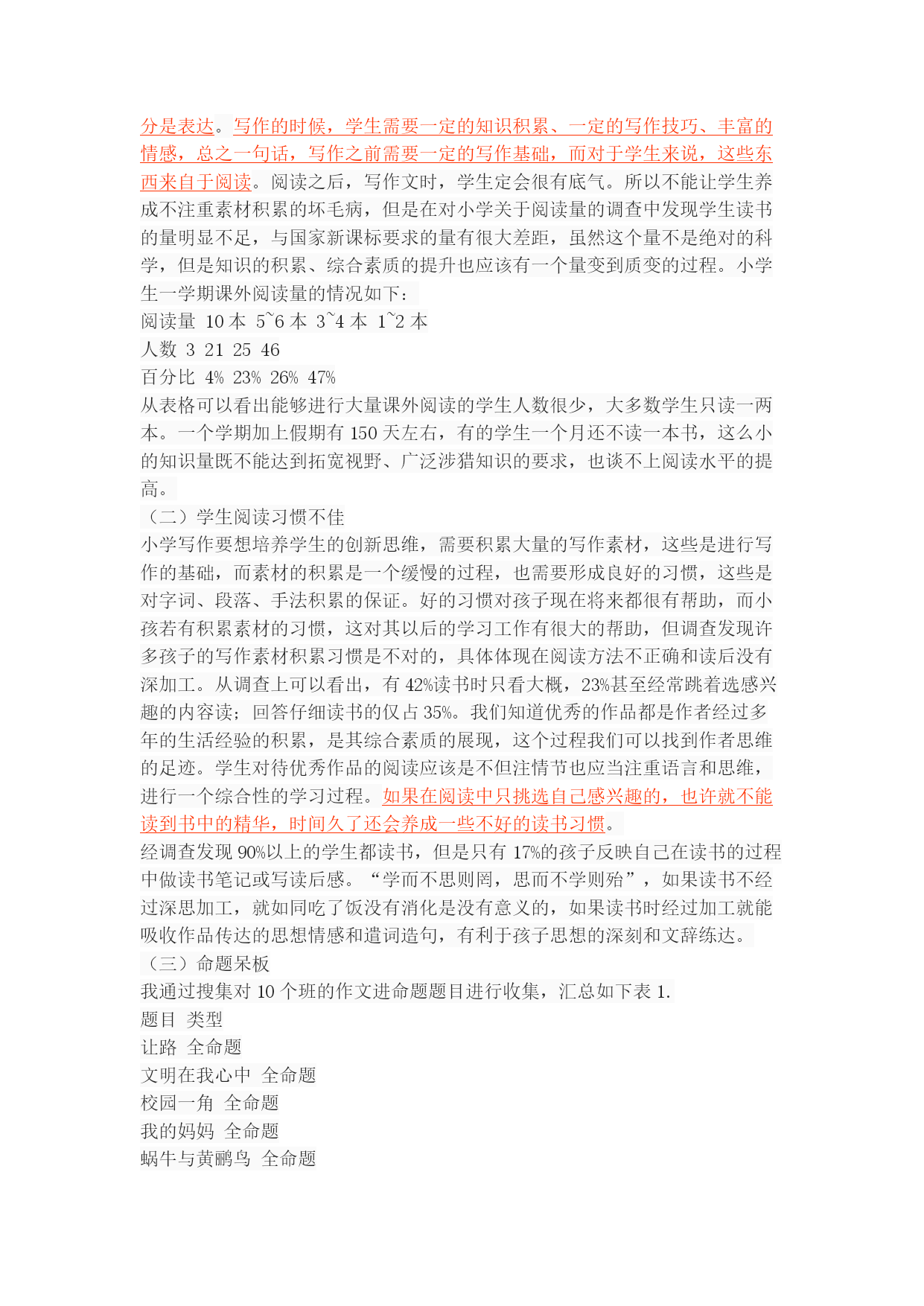 分是表达。写作的时候，学生需要一定的知识积累、一定的写作技巧、丰富的情感，总之一句话，写作之前需要一定的写作基础，而对于学生来说，这些东西来自于阅读。阅读之后，写作文时，学生定会很有底气。所以不能让学生养成不注重素材积累的坏毛病，但是在对小学关于阅读量的调查中发现学生读书的量明显不足，与国家新课标要求的量有很大差距，虽然这个量不是绝对的科学，但是知识的积累、综合素质的提升也应该有一个量变到质变的过程。小学生一学期课外阅读量的情况如下：
阅读量 10 本 5~6 本 3~4 本 1~2 本
人数 3 21 25 46
百分比 4% 23% 26% 47%
从表格可以看出能够进行大量课外阅读的学生人数很少，大多数学生只读一两本。一个学期加上假期有 150 天左右，有的学生一个月还不读一本书，这么小的知识量既不能达到拓宽视野、广泛涉猎知识的要求，也谈不上阅读水平的提高。
（二）学生阅读习惯不佳
小学写作要想培养学生的创新思维，需要积累大量的写作素材，这些是进行写作的基础，而素材的积累是一个缓慢的过程，也需要形成良好的习惯，这些是对字词、段落、手法积累的保证。好的习惯对孩子现在将来都很有帮助，而小孩若有积累素材的习惯，这对其以后的学习工作有很大的帮助，但调查发现许多孩子的写作素材积累习惯是不对的，具体体现在阅读方法不正确和读后没有深加工。从调查上可以看出，有 42%读书时只看大概，23%甚至经常跳着选感兴趣的内容读；回答仔细读书的仅占 35%。我们知道优秀的作品都是作者经过多年的生活经验的积累，是其综合素质的展现，这个过程我们可以找到作者思维的足迹。学生对待优秀作品的阅读应该是不但注情节也应当注重语言和思维，进行一个综合性的学习过程。如果在阅读中只挑选自己感兴趣的，也许就不能读到书中的精华，时间久了还会养成一些不好的读书习惯。
经调查发现 90%以上的学生都读书，但是只有 17%的孩子反映自己在读书的过程中做读书笔记或写读后感。“学而不思则罔，思而不学则殆”，如果读书不经过深思加工，就如同吃了饭没有消化是没有意义的，如果读书时经过加工就能吸收作品传达的思想情感和遣词造句，有利于孩子思想的深刻和文辞练达。
（三）命题呆板
我通过搜集对 10 个班的作文进命题题目进行收集，汇总如下表 1.
题目 类型
让路 全命题
文明在我心中 全命题
校园一角 全命题
我的妈妈 全命题
蜗牛与黄鹂鸟 全命题